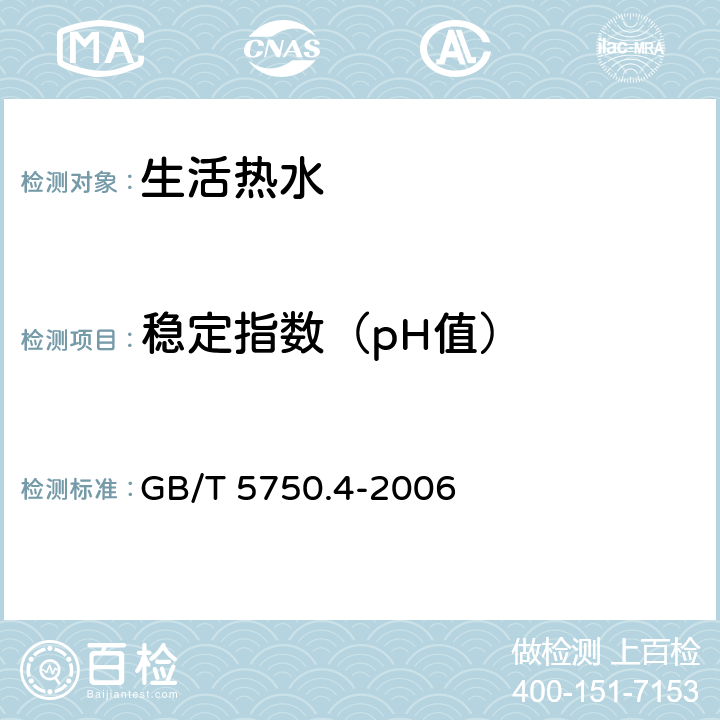 MA CNAS AC ilac-MRA

检测对象：生活热水

检测项目：稳定指数（pH值）

检测标准：GB/T 5750.4-2006

百检
Baijiantest.com

做检测 上百检
400-151-7153